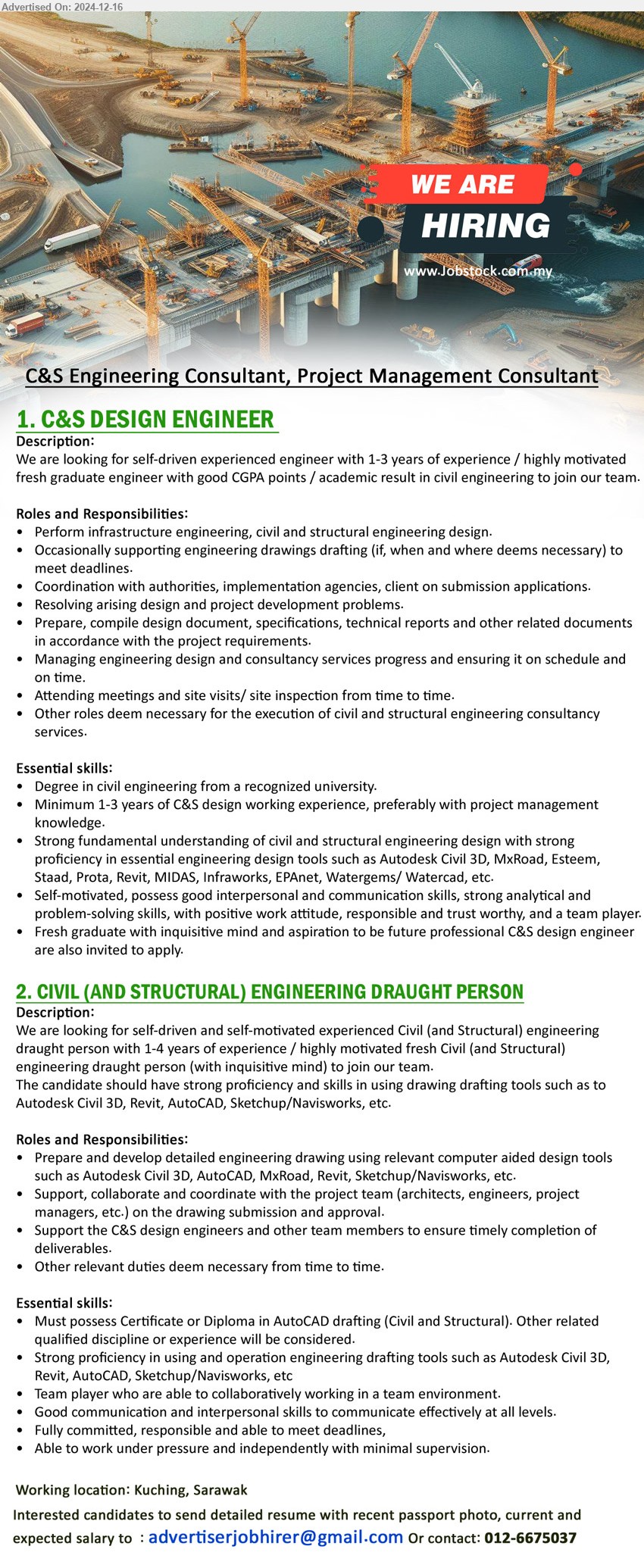 Advertised On: 2024-12-16

WE ARE HIRING

www.Jobstock.com.my

C&S Engineering Consultant, Project Management Consultant

1. C&S DESIGN ENGINEER

Description:
We are looking for self-driven experienced engineer with 1-3 years of experience / highly motivated fresh graduate engineer with good CGPA points / academic result in civil engineering to join our team.

Roles and Responsibilities:
• Perform infrastructure engineering, civil and structural engineering design.
• Occasionally supporting engineering drawings drafting (if, when and where deems necessary) to meet deadlines.
• Coordination with authorities, implementation agencies, client on submission applications.
• Resolving arising design and project development problems.
• Prepare, compile design document, specifications, technical reports and other related documents in accordance with the project requirements.
• Managing engineering design and consultancy services progress and ensuring it on schedule and on time.
• Attending meetings and site visits/ site inspection from time to time.
• Other roles deem necessary for the execution of civil and structural engineering consultancy services.

Essential skills:
• Degree in civil engineering from a recognized university.
• Minimum 1-3 years of C&S design working experience, preferably with project management knowledge.
• Strong fundamental understanding of civil and structural engineering design with strong proficiency in essential engineering design tools such as Autodesk Civil 3D, MxRoad, Esteem, Staad, Prota, Revit, MIDAS, Infraworks, EPAnet, Watergems/ Watercad, etc.
• Self-motivated, possess good interpersonal and communication skills, strong analytical and problem-solving skills, with positive work attitude, responsible and trust worthy, and a team player.
• Fresh graduate with inquisitive mind and aspiration to be future professional C&S design engineer are also invited to apply.

2. CIVIL (AND STRUCTURAL) ENGINEERING DRAUGHT PERSON

Description:
We are looking for self-driven and self-motivated experienced Civil (and Structural) engineering draught person with 1-4 years of experience / highly motivated fresh Civil (and Structural) engineering draught person (with inquisitive mind) to join our team.
The candidate should have strong proficiency and skills in using drawing drafting tools such as to Autodesk Civil 3D, Revit, AutoCAD, Sketchup/Navisworks, etc.

Roles and Responsibilities:
• Prepare and develop detailed engineering drawing using relevant computer aided design tools such as Autodesk Civil 3D, AutoCAD, MxRoad, Revit, Sketchup/Navisworks, etc.
• Support, collaborate and coordinate with the project team (architects, engineers, project managers, etc.) on the drawing submission and approval.
• Support the C&S design engineers and other team members to ensure timely completion of deliverables.
• Other relevant duties deem necessary from time to time.

Essential skills:
• Must possess Certificate or Diploma in AutoCAD drafting (Civil and Structural). Other related qualified discipline or experience will be considered.
• Strong proficiency in using and operation engineering drafting tools such as Autodesk Civil 3D, Revit, AutoCAD, Sketchup/Navisworks, etc
• Team player who are able to collaboratively working in a team environment.
• Good communication and interpersonal skills to communicate effectively at all levels.
• Fully committed, responsible and able to meet deadlines,
• Able to work under pressure and independently with minimal supervision.

Working location: Kuching, Sarawak

Interested candidates to send detailed resume with recent passport photo, current and expected salary to : advertiserjobhirer@gmail.com Or contact: 012-6675037